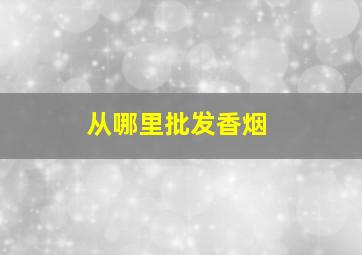 从哪里批发香烟